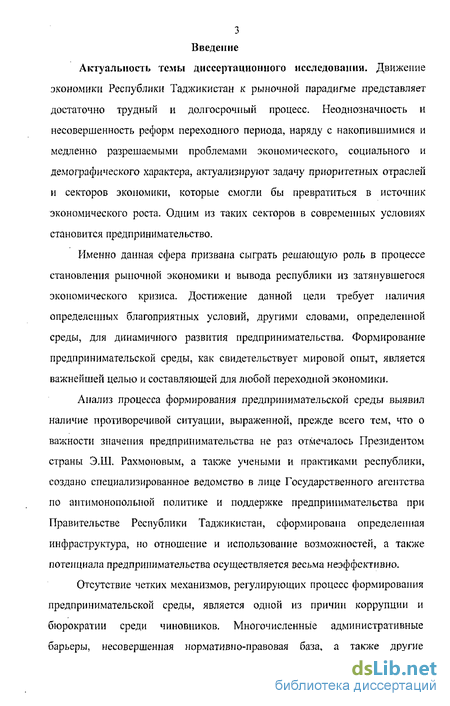 3

Введение

Актуальность темы диссертационного исследования. Движение экономики Республики Таджикистан к рыночной парадигме представляет достаточно трудный и долгосрочный процесс. Неоднозначность и несовершенность реформ переходного периода, наряду с накопившимися и медленно разрешаемыми проблемами экономического, социального и демографического характера, актуализируют задачу приоритетных отраслей и секторов экономики, которые смогли бы превратиться в источник экономического роста. Одним из таких секторов в современных условиях становится предпринимательство.

Именно данная сфера призвана сыграть решающую роль в процессе становления рыночной экономики и вывода республики из затянувшегося экономического кризиса. Достижение данной цели требует наличия определенных благоприятных условий, другими словами, определенной среды, для динамичного развития предпринимательства. Формирование предпринимательской среды, как свидетельствует мировой опыт, является важнейшей целью и составляющей для любой переходной экономики.

Анализ процесса формирования предпринимательской среды выявил наличие противоречивой ситуации, выраженной, прежде всего тем, что о важности значения предпринимательства не раз отмечалось Президентом страны Э.Ш. Рахмоновым, а также учеными и практиками республики, создано специализированное ведомство в лице Государственного агентства по антимонопольной политике и поддержке предпринимательства при Правительстве Республики Таджикистан, сформирована определенная инфраструктура, но отношение и использование возможностей, а также потенциала предпринимательства осуществляется весьма неэффективно.

Отсутствие четких механизмов, регулирующих процесс формирования предпринимательской среды, является одной из причин коррупции и бюрократии среди чиновников. Многочисленные административные барьеры, несовершенная нормативно-правовая база, а также другие

dsLib.net
библиотека диссертаций